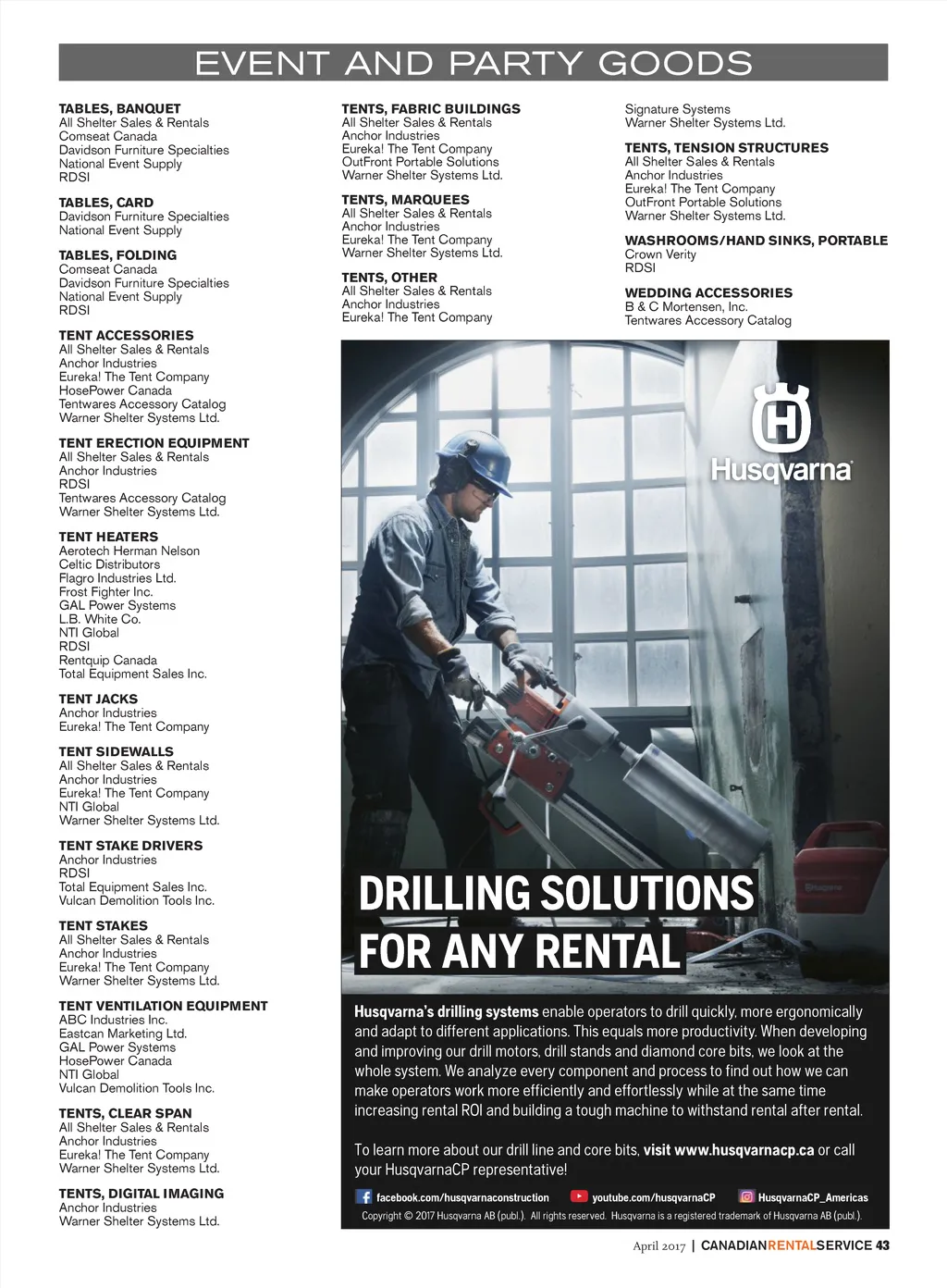 EVENT AND PARTY GOODS

TABLES, BANQUET
All Shelter Sales & Rentals
Comseat Canada
Davidson Furniture Specialties
National Event Supply
RDSI

TABLES, CARD
Davidson Furniture Specialties
National Event Supply

TABLES, FOLDING
Comseat Canada
Davidson Furniture Specialties
National Event Supply
RDSI

TENT ACCESSORIES
All Shelter Sales & Rentals
Anchor Industries
Eureka! The Tent Company
HosePower Canada
Tentwares Accessory Catalog
Warner Shelter Systems Ltd.

TENT ERECTION EQUIPMENT
All Shelter Sales & Rentals
Anchor Industries
RDSI
Tentwares Accessory Catalog
Warner Shelter Systems Ltd.

TENT HEATERS
Aerotech Herman Nelson
Celtic Distributors
Flagro Industries Ltd.
Frost Fighter Inc.
GAL Power Systems
L.B. White Co.
NTI Global
RDSI
Rentquip Canada
Total Equipment Sales Inc.

TENT JACKS
Anchor Industries
Eureka! The Tent Company

TENT SIDEWALLS
All Shelter Sales & Rentals
Anchor Industries
Eureka! The Tent Company
NTI Global
Warner Shelter Systems Ltd.

TENT STAKE DRIVERS
Anchor Industries
RDSI
Total Equipment Sales Inc.
Vulcan Demolition Tools Inc.

TENT STAKES
All Shelter Sales & Rentals
Anchor Industries
Eureka! The Tent Company
Warner Shelter Systems Ltd.

TENT VENTILATION EQUIPMENT
ABC Industries Inc.
Eastcan Marketing Ltd.
GAL Power Systems
HosePower Canada
NTI Global
Vulcan Demolition Tools Inc.

TENTS, CLEAR SPAN
All Shelter Sales & Rentals
Anchor Industries
Eureka! The Tent Company
Warner Shelter Systems Ltd.

TENTS, DIGITAL IMAGING
Anchor Industries
Warner Shelter Systems Ltd.

TENTS, FABRIC BUILDINGS
All Shelter Sales & Rentals
Anchor Industries
Eureka! The Tent Company
OutFront Portable Solutions
Warner Shelter Systems Ltd.

TENTS, MARQUEES
All Shelter Sales & Rentals
Anchor Industries
Eureka! The Tent Company
Warner Shelter Systems Ltd.

TENTS, OTHER
All Shelter Sales & Rentals
Anchor Industries
Eureka! The Tent Company

Signature Systems
Warner Shelter Systems Ltd.

TENTS, TENSION STRUCTURES
All Shelter Sales & Rentals
Anchor Industries
Eureka! The Tent Company
OutFront Portable Solutions
Warner Shelter Systems Ltd.

WASHROOMS/HAND SINKS, PORTABLE
Crown Verity
RDSI

WEDDING ACCESSORIES
B & C Mortensen, Inc.
Tentwares Accessory Catalog

Husqvarna

DRILLING SOLUTIONS FOR ANY RENTAL

Husqvarna's drilling systems enable operators to drill quickly, more ergonomically and adapt to different applications. This equals more productivity. When developing and improving our drill motors, drill stands and diamond core bits, we look at the whole system. We analyze every component and process to find out how we can make operators work more efficiently and effortlessly while at the same time increasing rental ROI and building a tough machine to withstand rental after rental.

To learn more about our drill line and core bits, visit www.husqvarnacp.ca or call your HusqvarnaCP representative!

facebook.com/husqvarnaconstruction youtube.com/husqvarnaCP HusqvarnaCP_Americas

Copyright © 2017 Husqvarna AB (publ.). All rights reserved. Husqvarna is a registered trademark of Husqvarna AB (publ.).

April 2017 | CANADIANRENTALSERVICE 43